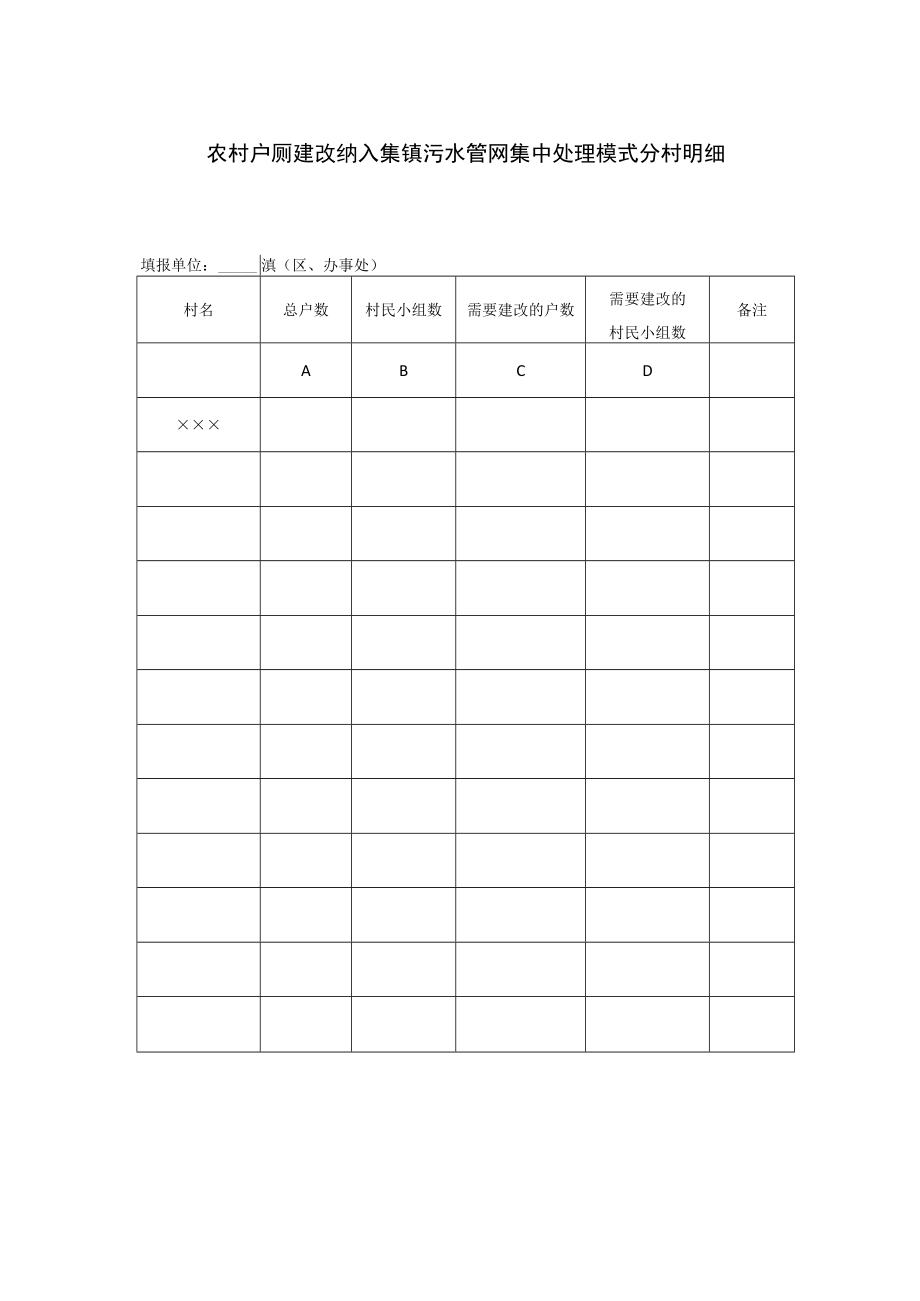 农村户厕建改纳入集镇污水管网集中处理模式分村明细

填报单位：_____滇（区、办事处）

| 村名 | 总户数 | 村民小组数 | 需要建改的户数 | 需要建改的村民小组数 | 备注 |
|---|---|---|---|---|---|
|  | A | B | C | D |  |
| ××× |  |  |  |  |  |
|  |  |  |  |  |  |
|  |  |  |  |  |  |
|  |  |  |  |  |  |
|  |  |  |  |  |  |
|  |  |  |  |  |  |
|  |  |  |  |  |  |
|  |  |  |  |  |  |
|  |  |  |  |  |  |
|  |  |  |  |  |  |
|  |  |  |  |  |  |
|  |  |  |  |  |  |